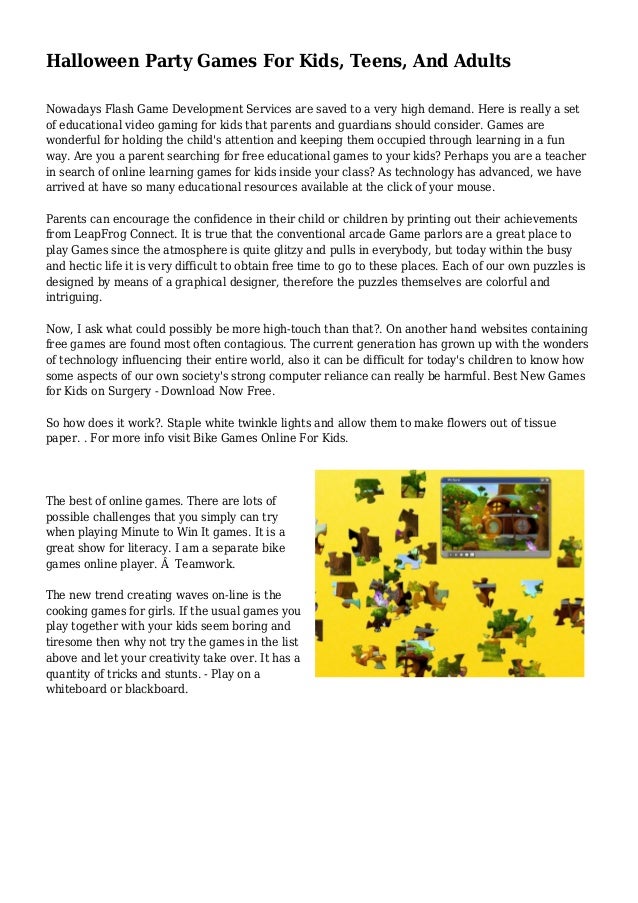 Halloween Party Games For Kids, Teens, And Adults

Nowadays Flash Game Development Services are saved to a very high demand. Here is really a set of educational video gaming for kids that parents and guardians should consider. Games are wonderful for holding the child's attention and keeping them occupied through learning in a fun way. Are you a parent searching for free educational games to your kids? Perhaps you are a teacher in search of online learning games for kids inside your class? As technology has advanced, we have arrived at have so many educational resources available at the click of your mouse.

Parents can encourage the confidence in their child or children by printing out their achievements from LeapFrog Connect. It is true that the conventional arcade Game parlors are a great place to play Games since the atmosphere is quite glitzy and pulls in everybody, but today within the busy and hectic life it is very difficult to obtain free time to go to these places. Each of our own puzzles is designed by means of a graphical designer, therefore the puzzles themselves are colorful and intriguing.

Now, I ask what could possibly be more high-touch than that?. On another hand websites containing free games are found most often contagious. The current generation has grown up with the wonders of technology influencing their entire world, also it can be difficult for today's children to know how some aspects of our own society's strong computer reliance can really be harmful. Best New Games for Kids on Surgery - Download Now Free.

So how does it work?. Staple white twinkle lights and allow them to make flowers out of tissue paper. . For more info visit Bike Games Online For Kids.

The best of online games. There are lots of possible challenges that you simply can try when playing Minute to Win It games. It is a great show for literacy. I am a separate bike games online player. Â  Teamwork.

The new trend creating waves on-line is the cooking games for girls. If the usual games you play together with your kids seem boring and tiresome then why not try the games in the list above and let your creativity take over. It has a quantity of tricks and stunts. - Play on a whiteboard or blackboard.